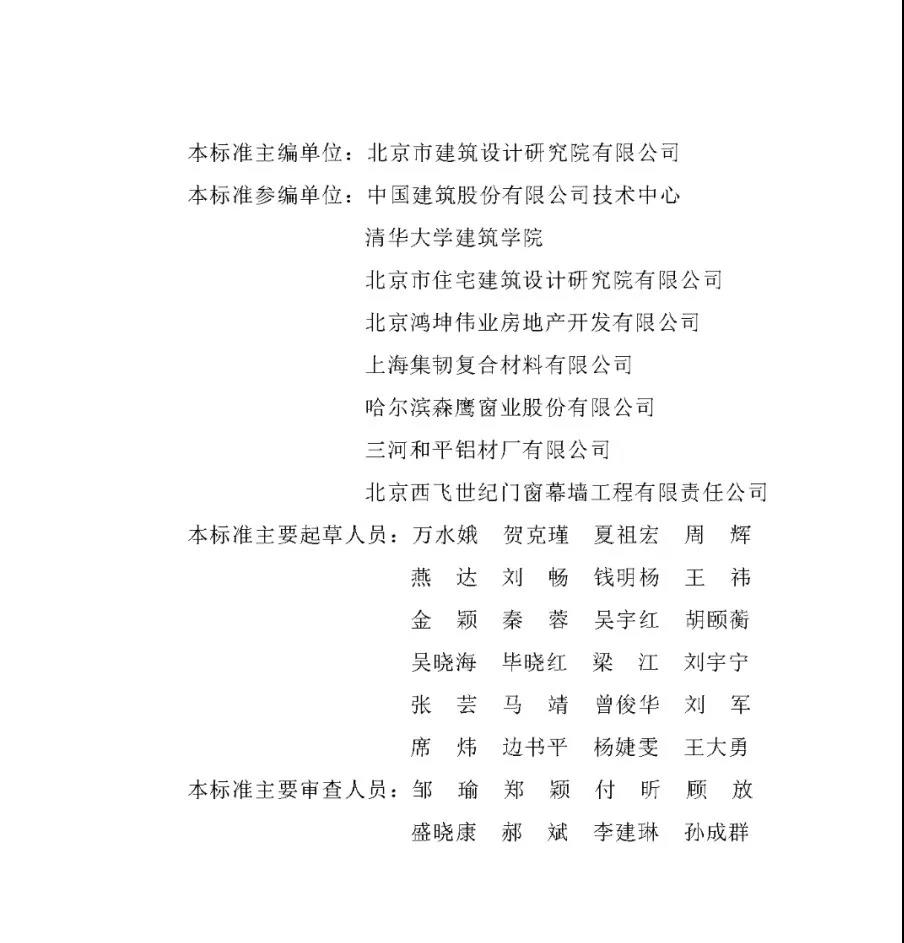 本标准主编单位：北京市建筑设计研究院有限公司
本标准参编单位：中国建筑股份有限公司技术中心
清华大学建筑学院
北京市住宅建筑设计研究院有限公司
北京鸿坤伟业房地产开发有限公司
上海集韧复合材料有限公司
哈尔滨森鹰窗业股份有限公司
三河和平铝材厂有限公司
北京西飞世纪门窗幕墙工程有限责任公司
本标准主要起草人员：万水娥　贺克瑾　夏祖宏　周　辉
燕　达　刘　畅　钱明杨　王　祎
金　颖　秦　蓉　吴宇红　胡颐蘅
吴晓海　毕晓红　梁　江　刘宇宁
张　芸　马　靖　曾俊华　刘　军
席　炜　边书平　杨婕雯　王大勇
本标准主要审查人员：邹　瑜　郑　颖　付　昕　顾　放
盛晓康　郝　斌　李建琳　孙成群